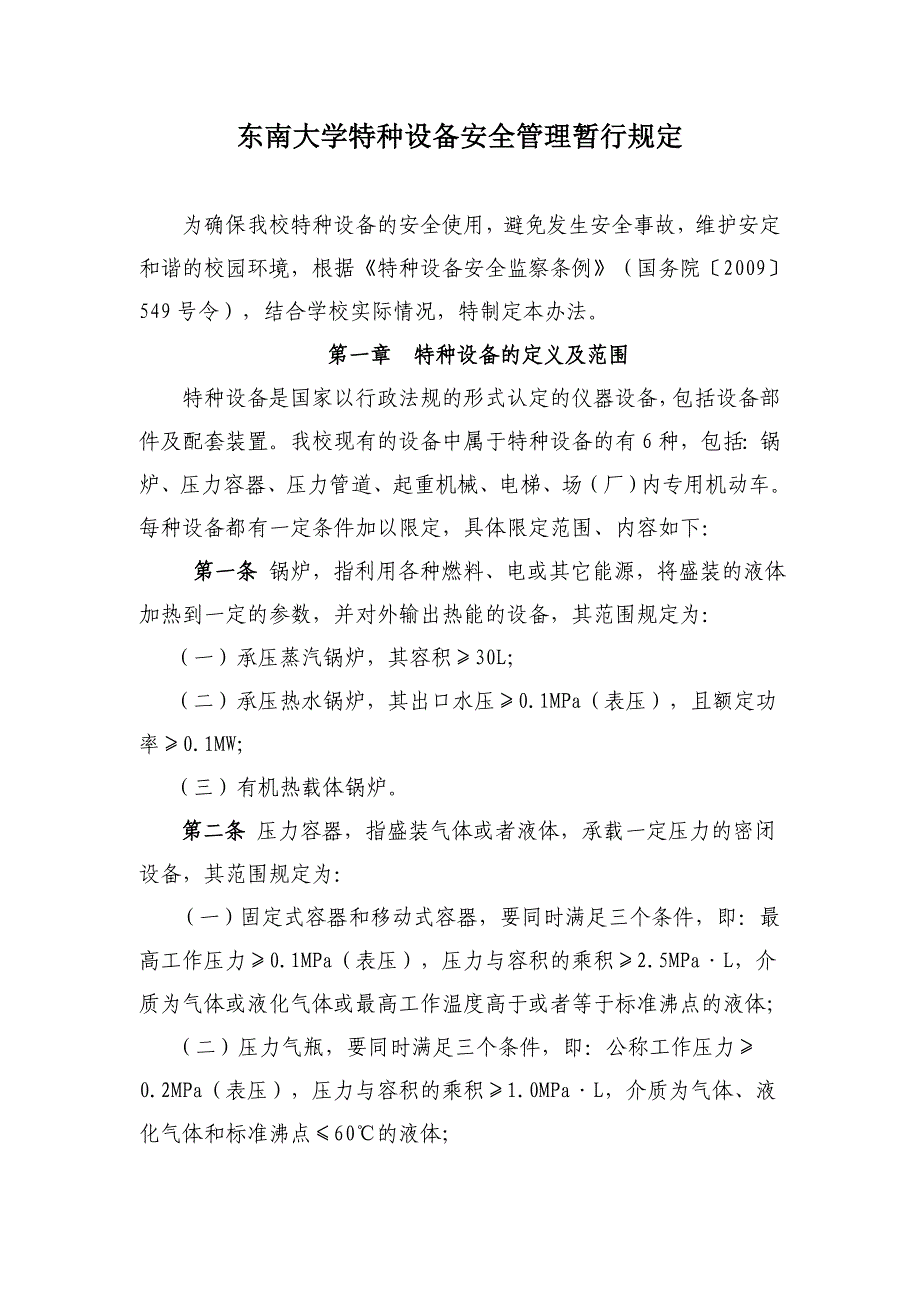 东南大学特种设备安全管理暂行规定

为确保我校特种设备的安全使用，避免发生安全事故，维护安定和谐的校园环境，根据《特种设备安全监察条例》（国务院〔2009〕549号令），结合学校实际情况，特制定本办法。

第一章　特种设备的定义及范围

特种设备是国家以行政法规的形式认定的仪器设备，包括设备部件及配套装置。我校现有的设备中属于特种设备的有6种，包括：锅炉、压力容器、压力管道、起重机械、电梯、场（厂）内专用机动车。每种设备都有一定条件加以限定，具体限定范围、内容如下：

第一条 锅炉，指利用各种燃料、电或其它能源，将盛装的液体加热到一定的参数，并对外输出热能的设备，其范围规定为：

（一）承压蒸汽锅炉，其容积≥30L;

（二）承压热水锅炉，其出口水压≥0.1MPa（表压），且额定功率≥0.1MW;

（三）有机热载体锅炉。

第二条 压力容器，指盛装气体或者液体，承载一定压力的密闭设备，其范围规定为：

（一）固定式容器和移动式容器，要同时满足三个条件，即：最高工作压力≥0.1MPa（表压），压力与容积的乘积≥2.5MPa·L，介质为气体或液化气体或最高工作温度高于或者等于标准沸点的液体;

（二）压力气瓶，要同时满足三个条件，即：公称工作压力≥0.2MPa（表压），压力与容积的乘积≥1.0MPa·L，介质为气体、液化气体和标准沸点≤60℃的液体;